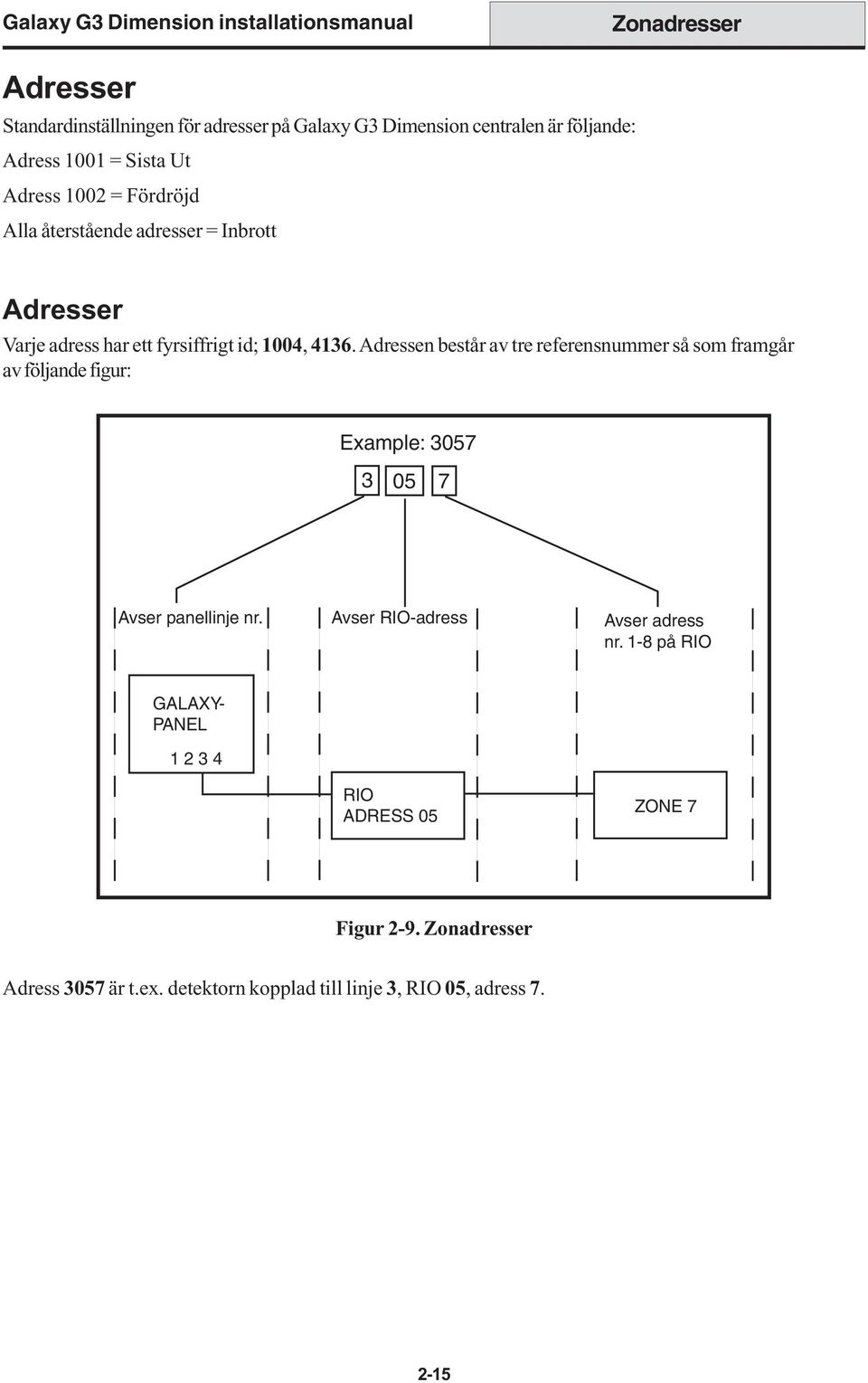 Galaxy G3 Dimension installationsmanual

Zonadresser

Adresser

Standardinställningen för adresser på Galaxy G3 Dimension centralen är följande:

Adress 1001 = Sista Ut

Adress 1002 = Fördröjd

Alla återstående adresser = Inbrott

Adresser

Varje adress har ett fyrsiffrigt id; 1004, 4136. Adressen består av tre referensnummer så som framgår av följande figur:

Example: 3057

3 05 7

Avser panellinje nr.

Avser RIO-adress

Avser adress nr. 1-8 på RIO

GALAXY-PANEL

1 2 3 4

RIO ADRESS 05

ZONE 7

Figur 2-9. Zonadresser

Adress 3057 är t.ex. detektorn kopplad till linje 3, RIO 05, adress 7.

2-15